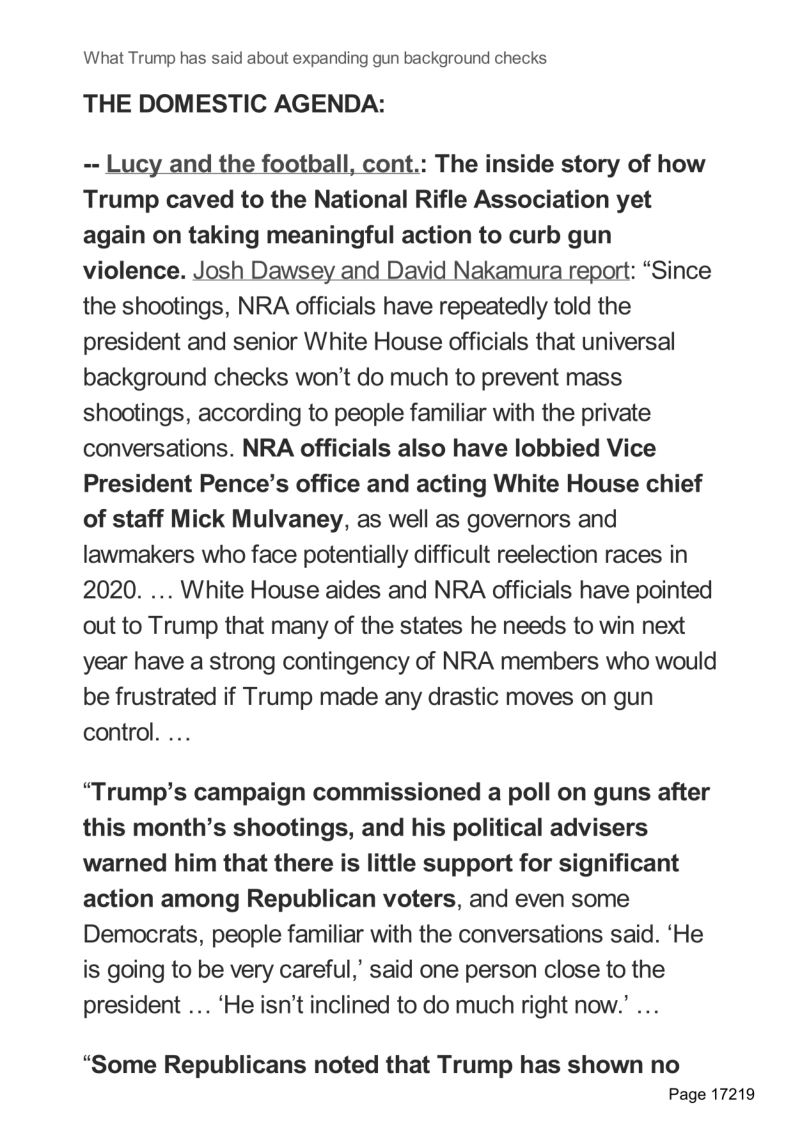 What Trump has said about expanding gun background checks

THE DOMESTIC AGENDA:

-- Lucy and the football, cont.: The inside story of how Trump caved to the National Rifle Association yet again on taking meaningful action to curb gun violence. Josh Dawsey and David Nakamura report: “Since the shootings, NRA officials have repeatedly told the president and senior White House officials that universal background checks won’t do much to prevent mass shootings, according to people familiar with the private conversations. NRA officials also have lobbied Vice President Pence’s office and acting White House chief of staff Mick Mulvaney, as well as governors and lawmakers who face potentially difficult reelection races in 2020. … White House aides and NRA officials have pointed out to Trump that many of the states he needs to win next year have a strong contingency of NRA members who would be frustrated if Trump made any drastic moves on gun control. …

“Trump’s campaign commissioned a poll on guns after this month’s shootings, and his political advisers warned him that there is little support for significant action among Republican voters, and even some Democrats, people familiar with the conversations said. ‘He is going to be very careful,’ said one person close to the president … ‘He isn’t inclined to do much right now.’ …

“Some Republicans noted that Trump has shown no

Page 17219